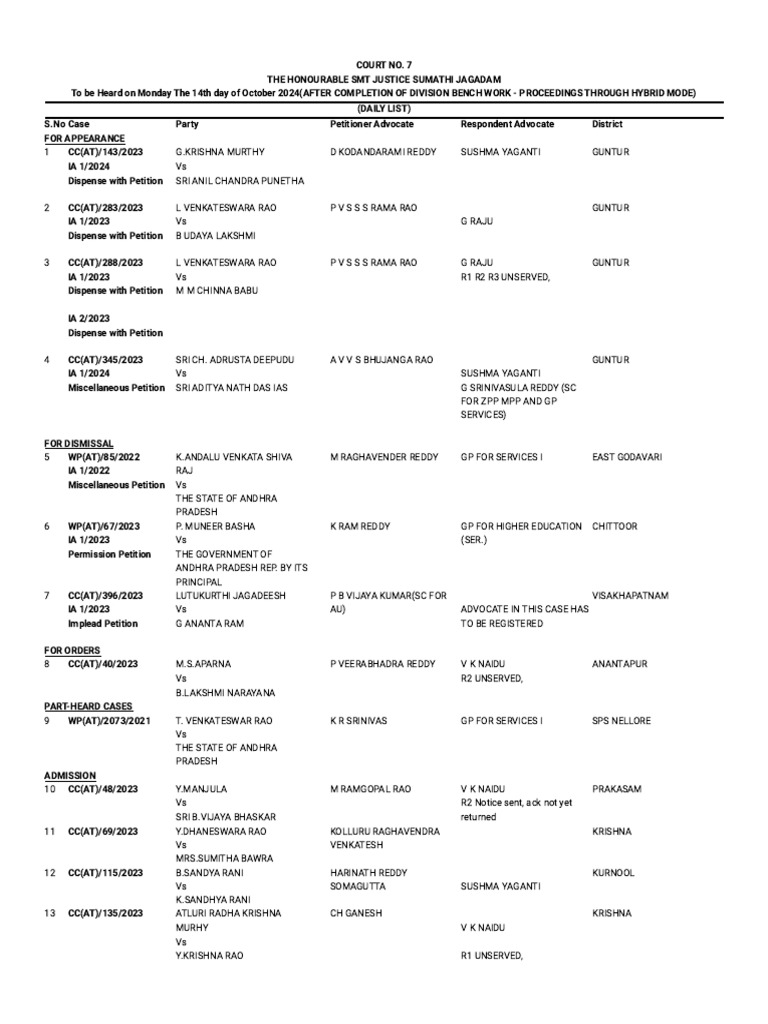 COURT NO. 7
THE HONOURABLE SMT JUSTICE SUMATHI JAGADAM
To be Heard on Monday The 14th day of October 2024(AFTER COMPLETION OF DIVISION BENCH WORK - PROCEEDINGS THROUGH HYBRID MODE)
(DAILY LIST)

| S.No | Case | Party | Petitioner Advocate | Respondent Advocate | District |
|---|---|---|---|---|---|
| FOR APPEARANCE | | | | | |
| 1 | CC(AT)/143/2023 IA 1/2024 Dispense with Petition | G.KRISHNA MURTHY Vs SRI ANIL CHANDRA PUNETHA | D KODANDARAMI REDDY | SUSHMA YAGANTI | GUNTUR |
| 2 | CC(AT)/283/2023 IA 1/2023 Dispense with Petition | L VENKATESWARA RAO Vs B UDAYA LAKSHMI | P V S S S RAMA RAO | G RAJU | GUNTUR |
| 3 | CC(AT)/288/2023 IA 1/2023 Dispense with Petition IA 2/2023 Dispense with Petition | L VENKATESWARA RAO Vs M M CHINNA BABU | P V S S S RAMA RAO | G RAJU R1 R2 R3 UNSERVED, | GUNTUR |
| 4 | CC(AT)/345/2023 IA 1/2024 Miscellaneous Petition | SRI CH. ADRUSTA DEEPUDU Vs SRI ADITYA NATH DAS IAS | A V V S BHUJANGA RAO | SUSHMA YAGANTI G SRINIVASULA REDDY (SC FOR ZPP MPP AND GP SERVICES) | GUNTUR |
| FOR DISMISSAL | | | | | |
| 5 | WP(AT)/85/2022 IA 1/2022 Miscellaneous Petition | K.ANDALU VENKATA SHIVA RAJ Vs THE STATE OF ANDHRA PRADESH | M RAGHAVENDER REDDY | GP FOR SERVICES I | EAST GODAVARI |
| 6 | WP(AT)/67/2023 IA 1/2023 Permission Petition | P. MUNEER BASHA Vs THE GOVERNMENT OF ANDHRA PRADESH REP. BY ITS PRINCIPAL | K RAM REDDY | GP FOR HIGHER EDUCATION (SER.) | CHITTOOR |
| 7 | CC(AT)/396/2023 IA 1/2023 Implead Petition | LUTUKURTHI JAGADEESH Vs G ANANTA RAM | P B VIJAYA KUMAR(SC FOR AU) | ADVOCATE IN THIS CASE HAS TO BE REGISTERED | VISAKHAPATNAM |
| FOR ORDERS | | | | | |
| 8 | CC(AT)/40/2023 | M.S.APARNA Vs B.LAKSHMI NARAYANA | P VEERABHADRA REDDY | V K NAIDU R2 UNSERVED, | ANANTAPUR |
| PART-HEARD CASES | | | | | |
| 9 | WP(AT)/2073/2021 | T. VENKATESWAR RAO Vs THE STATE OF ANDHRA PRADESH | K R SRINIVAS | GP FOR SERVICES I | SPS NELLORE |
| ADMISSION | | | | | |
| 10 | CC(AT)/48/2023 | Y.MANJULA Vs SRI B.VIJAYA BHASKAR | M RAMGOPAL RAO | V K NAIDU R2 Notice sent, ack not yet returned | PRAKASAM |
| 11 | CC(AT)/69/2023 | Y.DHANESWARA RAO Vs MRS.SUMITHA BAWRA | KOLLURU RAGHAVENDRA VENKATESH | | KRISHNA |
| 12 | CC(AT)/115/2023 | B.SANDYA RANI Vs K.SANDHYA RANI | HARINATH REDDY SOMAGUTTA | SUSHMA YAGANTI | KURNOOL |
| 13 | CC(AT)/135/2023 | ATLURI RADHA KRISHNA MURHY Vs Y.KRISHNA RAO | CH GANESH | V K NAIDU R1 UNSERVED, | KRISHNA |